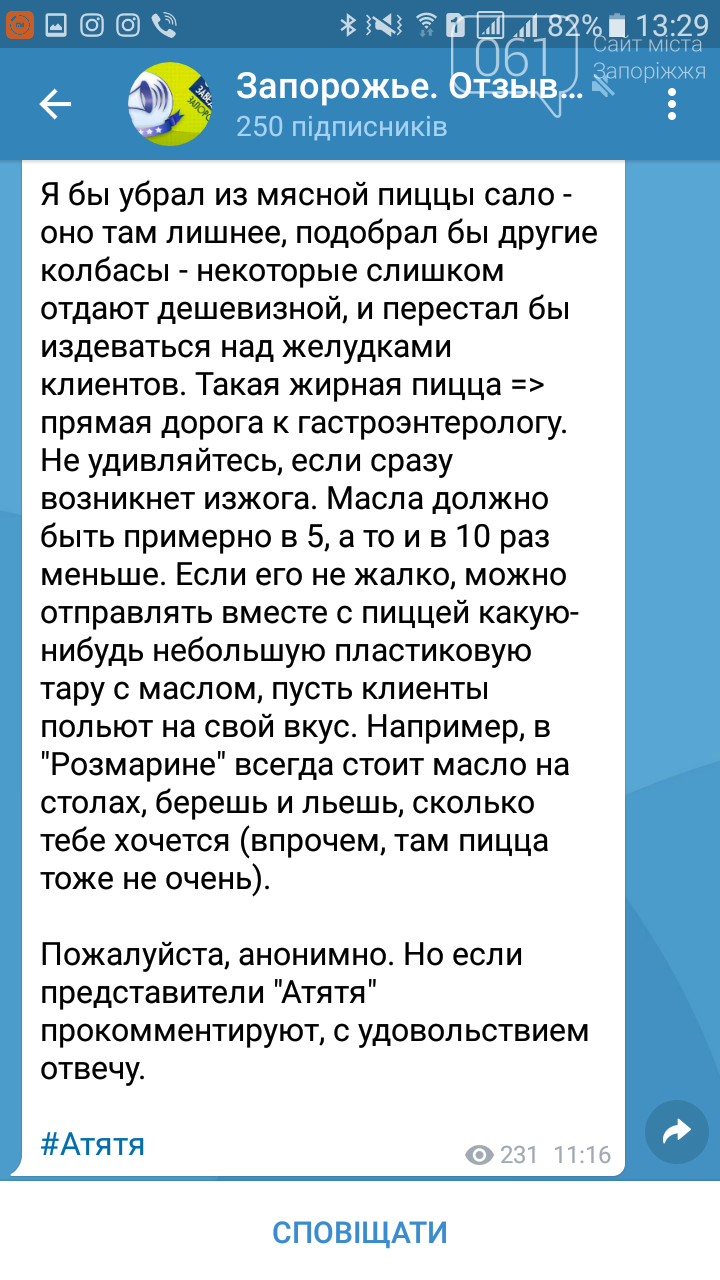 82% 13:29

061 Сайт міста Запоріжжя

Запорожье. Отзыв...
250 підписників

Я бы убрал из мясной пиццы сало - оно там лишнее, подобрал бы другие колбасы - некоторые слишком отдают дешевизной, и перестал бы издеваться над желудками клиентов. Такая жирная пицца => прямая дорога к гастроэнтерологу. Не удивляйтесь, если сразу возникнет изжога. Масла должно быть примерно в 5, а то и в 10 раз меньше. Если его не жалко, можно отправлять вместе с пиццей какую-нибудь небольшую пластиковую тару с маслом, пусть клиенты польют на свой вкус. Например, в "Розмарине" всегда стоит масло на столах, берешь и льешь, сколько тебе хочется (впрочем, там пицца тоже не очень).

Пожалуйста, анонимно. Но если представители "Атятя" прокомментируют, с удовольствием отвечу.

#Атятя

231 11:16

СПОВІЩАТИ